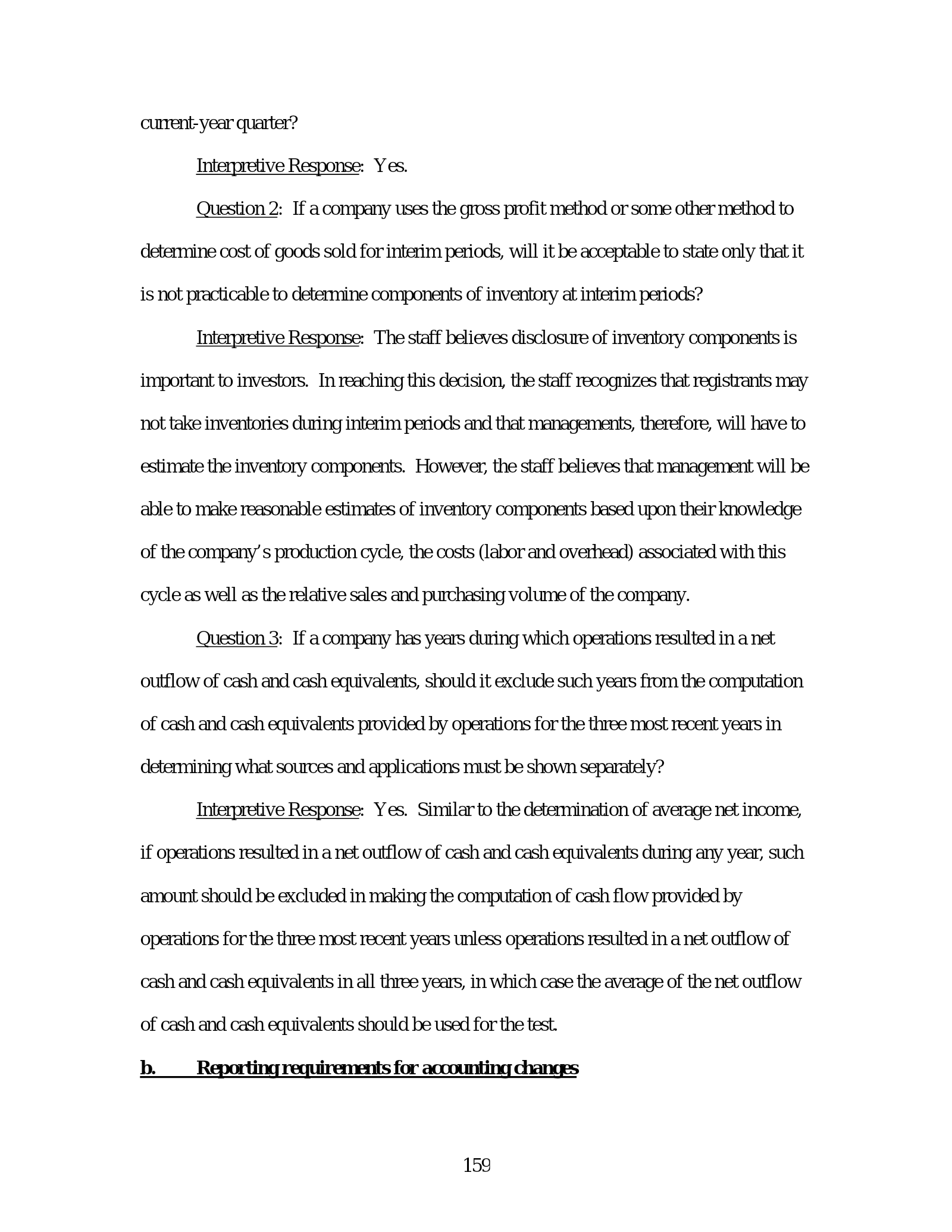 current-year quarter?

Interpretive Response: Yes.

Question 2: If a company uses the gross profit method or some other method to determine cost of goods sold for interim periods, will it be acceptable to state only that it is not practicable to determine components of inventory at interim periods?

Interpretive Response: The staff believes disclosure of inventory components is important to investors. In reaching this decision, the staff recognizes that registrants may not take inventories during interim periods and that managements, therefore, will have to estimate the inventory components. However, the staff believes that management will be able to make reasonable estimates of inventory components based upon their knowledge of the company's production cycle, the costs (labor and overhead) associated with this cycle as well as the relative sales and purchasing volume of the company.

Question 3: If a company has years during which operations resulted in a net outflow of cash and cash equivalents, should it exclude such years from the computation of cash and cash equivalents provided by operations for the three most recent years in determining what sources and applications must be shown separately?

Interpretive Response: Yes. Similar to the determination of average net income, if operations resulted in a net outflow of cash and cash equivalents during any year, such amount should be excluded in making the computation of cash flow provided by operations for the three most recent years unless operations resulted in a net outflow of cash and cash equivalents in all three years, in which case the average of the net outflow of cash and cash equivalents should be used for the test.

b. Reporting requirements for accounting changes

159